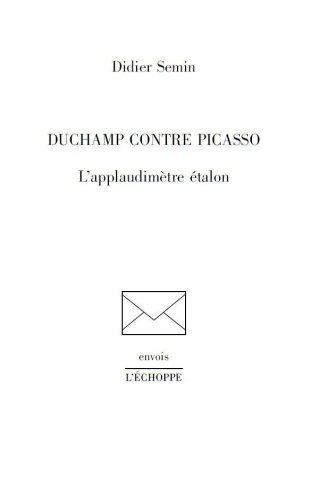 Didier Semin

DUCHAMP CONTRE PICASSO

L'applaudimètre étalon

envois

L'ÉCHOPPE